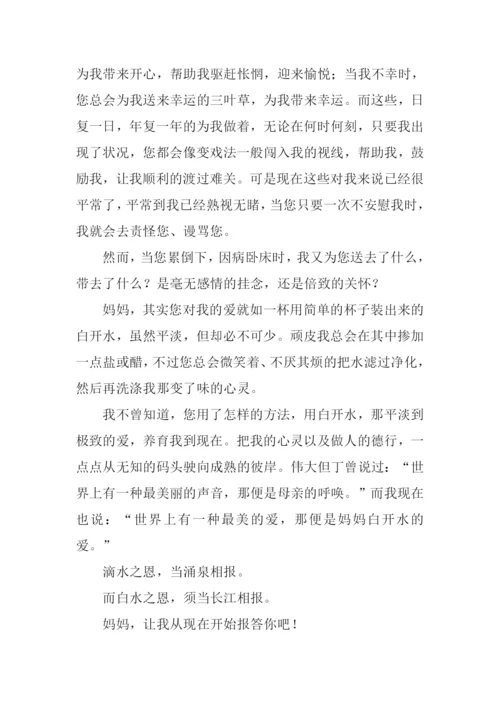 为我带来开心，帮助我驱赶怅惘，迎来愉悦；当我不幸时，您总会为我送来幸运的三叶草，为我带来幸运。而这些，日复一日，年复一年的为我做着，无论在何时何刻，只要我出现了状况，您都会像变戏法一般闯入我的视线，帮助我，鼓励我，让我顺利的渡过难关。可是现在这些对我来说已经很平常了，平常到我已经熟视无睹，当您只要一次不安慰我时，我就会去责怪您、谩骂您。

然而，当您累倒下，因病卧床时，我又为您送去了什么，带去了什么？是毫无感情的挂念，还是倍致的关怀？

妈妈，其实您对我的爱就如一杯用简单的杯子装出来的白开水，虽然平淡，但却必不可少。顽皮我总会在其中掺加一点盐或醋，不过您总会微笑着、不厌其烦的把水滤过净化，然后再洗涤我那变了味的心灵。

我不曾知道，您用了怎样的方法，用白开水，那平淡到极致的爱，养育我到现在。把我的心灵以及做人的德行，一点点从无知的码头驶向成熟的彼岸。伟大但丁曾说过：“世界上有一种最美丽的声音，那便是母亲的呼唤。”而我现在也说：“世界上有一种最美的爱，那便是妈妈白开水的爱。”

滴水之恩，当涌泉相报。

而白水之恩，须当长江相报。

妈妈，让我从现在开始报答你吧！